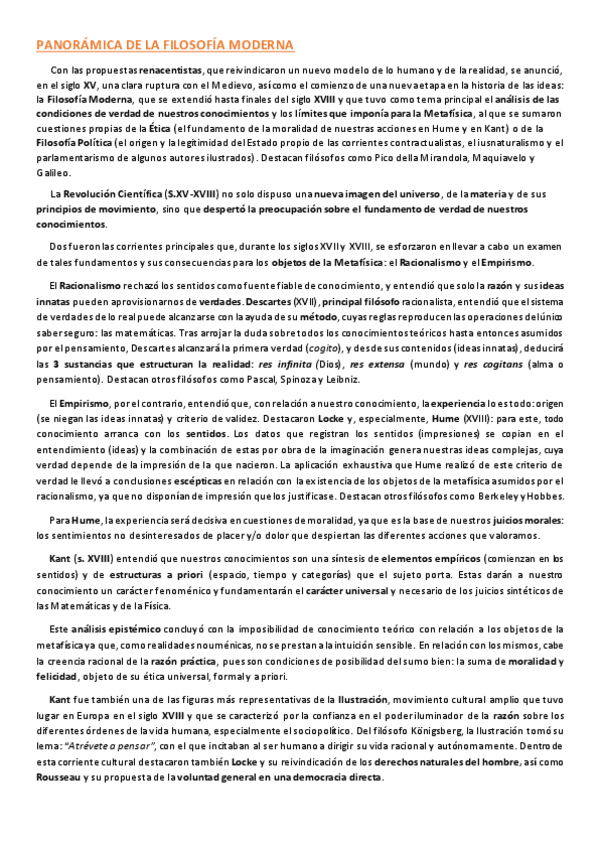 PANORÁMICA DE LA FILOSOFÍA MODERNA

Con las propuestas renacentistas, que reivindicaron un nuevo modelo de lo humano y de la realidad, se anunció, en el siglo XV, una clara ruptura con el Medievo, así como el comienzo de una nueva etapa en la historia de las ideas: la Filosofía Moderna, que se extendió hasta finales del siglo XVIII y que tuvo como tema principal el análisis de las condiciones de verdad de nuestros conocimientos y los límites que imponía para la Metafísica, al que se sumaron cuestiones propias de la Ética (el fundamento de la moralidad de nuestras acciones en Hume y en Kant) o de la Filosofía Política (el origen y la legitimidad del Estado propio de las corrientes contractualistas, el iusnaturalismo y el parlamentarismo de algunos autores ilustrados). Destacan filósofos como Pico della Mirandola, Maquiavelo y Galileo.

La Revolución Científica (S.XV-XVIII) no solo dispuso una nueva imagen del universo, de la materia y de sus principios de movimiento, sino que despertó la preocupación sobre el fundamento de verdad de nuestros conocimientos.

Dos fueron las corrientes principales que, durante los siglos XVII y XVIII, se esforzaron en llevar a cabo un examen de tales fundamentos y sus consecuencias para los objetos de la Metafísica: el Racionalismo y el Empirismo.

El Racionalismo rechazó los sentidos como fuente fiable de conocimiento, y entendió que solo la razón y sus ideas innatas pueden aprovisionarnos de verdades. Descartes (XVII), principal filósofo racionalista, entendió que el sistema de verdades de lo real puede alcanzarse con la ayuda de su método, cuyas reglas reproducen las operaciones del único saber seguro: las matemáticas. Tras arrojar la duda sobre todos los conocimientos teóricos hasta entonces asumidos por el pensamiento, Descartes alcanzará la primera verdad (cogito), y desde sus contenidos (ideas innatas), deducirá las 3 sustancias que estructuran la realidad: res infinita (Dios), res extensa (mundo) y res cogitans (alma o pensamiento). Destacan otros filósofos como Pascal, Spinoza y Leibniz.

El Empirismo, por el contrario, entendió que, con relación a nuestro conocimiento, la experiencia lo es todo: origen (se niegan las ideas innatas) y criterio de validez. Destacaron Locke y, especialmente, Hume (XVIII): para este, todo conocimiento arranca con los sentidos. Los datos que registran los sentidos (impresiones) se copian en el entendimiento (ideas) y la combinación de estas por obra de la imaginación genera nuestras ideas complejas, cuya verdad depende de la impresión de la que nacieron. La aplicación exhaustiva que Hume realizó de este criterio de verdad le llevó a conclusiones escépticas en relación con la existencia de los objetos de la metafísica asumidos por el racionalismo, ya que no disponían de impresión que los justificase. Destacan otros filósofos como Berkeley y Hobbes.

Para Hume, la experiencia será decisiva en cuestiones de moralidad, ya que es la base de nuestros juicios morales: los sentimientos no desinteresados de placer y/o dolor que despiertan las diferentes acciones que valoramos.

Kant (s. XVIII) entendió que nuestros conocimientos son una síntesis de elementos empíricos (comienzan en los sentidos) y de estructuras a priori (espacio, tiempo y categorías) que el sujeto porta. Estas darán a nuestro conocimiento un carácter fenoménico y fundamentarán el carácter universal y necesario de los juicios sintéticos de las Matemáticas y de la Física.

Este análisis epistémico concluyó con la imposibilidad de conocimiento teórico con relación a los objetos de la metafísica ya que, como realidades nouménicas, no se prestan a la intuición sensible. En relación con los mismos, cabe la creencia racional de la razón práctica, pues son condiciones de posibilidad del sumo bien: la suma de moralidad y felicidad, objeto de su ética universal, formal y a priori.

Kant fue también una de las figuras más representativas de la Ilustración, movimiento cultural amplio que tuvo lugar en Europa en el siglo XVIII y que se caracterizó por la confianza en el poder iluminador de la razón sobre los diferentes órdenes de la vida humana, especialmente el sociopolítico. Del filósofo Königsberg, la Ilustración tomó su lema: "Atrévete a pensar", con el que incitaban al ser humano a dirigir su vida racional y autónomamente. Dentro de esta corriente cultural destacaron también Locke y su reivindicación de los derechos naturales del hombre, así como Rousseau y su propuesta de la voluntad general en una democracia directa.